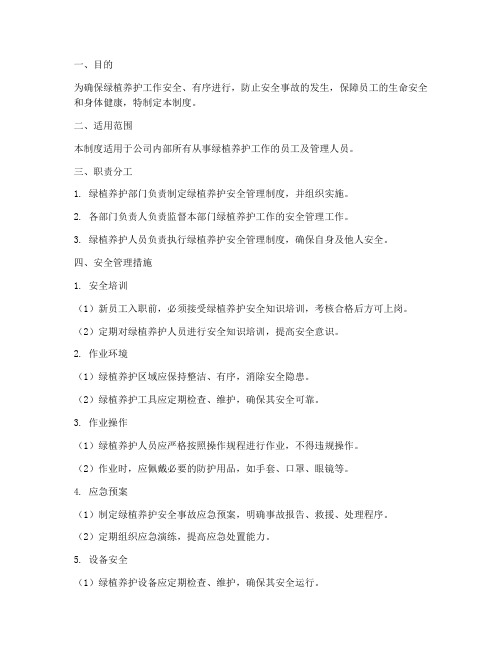 一、目的

为确保绿植养护工作安全、有序进行，防止安全事故的发生，保障员工的生命安全和身体健康，特制定本制度。

二、适用范围

本制度适用于公司内部所有从事绿植养护工作的员工及管理人员。

三、职责分工

1. 绿植养护部门负责制定绿植养护安全管理制度，并组织实施。

2. 各部门负责人负责监督本部门绿植养护工作的安全管理工作。

3. 绿植养护人员负责执行绿植养护安全管理制度，确保自身及他人安全。

四、安全管理措施

1. 安全培训

（1）新员工入职前，必须接受绿植养护安全知识培训，考核合格后方可上岗。

（2）定期对绿植养护人员进行安全知识培训，提高安全意识。

2. 作业环境

（1）绿植养护区域应保持整洁、有序，消除安全隐患。

（2）绿植养护工具应定期检查、维护，确保其安全可靠。

3. 作业操作

（1）绿植养护人员应严格按照操作规程进行作业，不得违规操作。

（2）作业时，应佩戴必要的防护用品，如手套、口罩、眼镜等。

4. 应急预案

（1）制定绿植养护安全事故应急预案，明确事故报告、救援、处理程序。

（2）定期组织应急演练，提高应急处置能力。

5. 设备安全

（1）绿植养护设备应定期检查、维护，确保其安全运行。